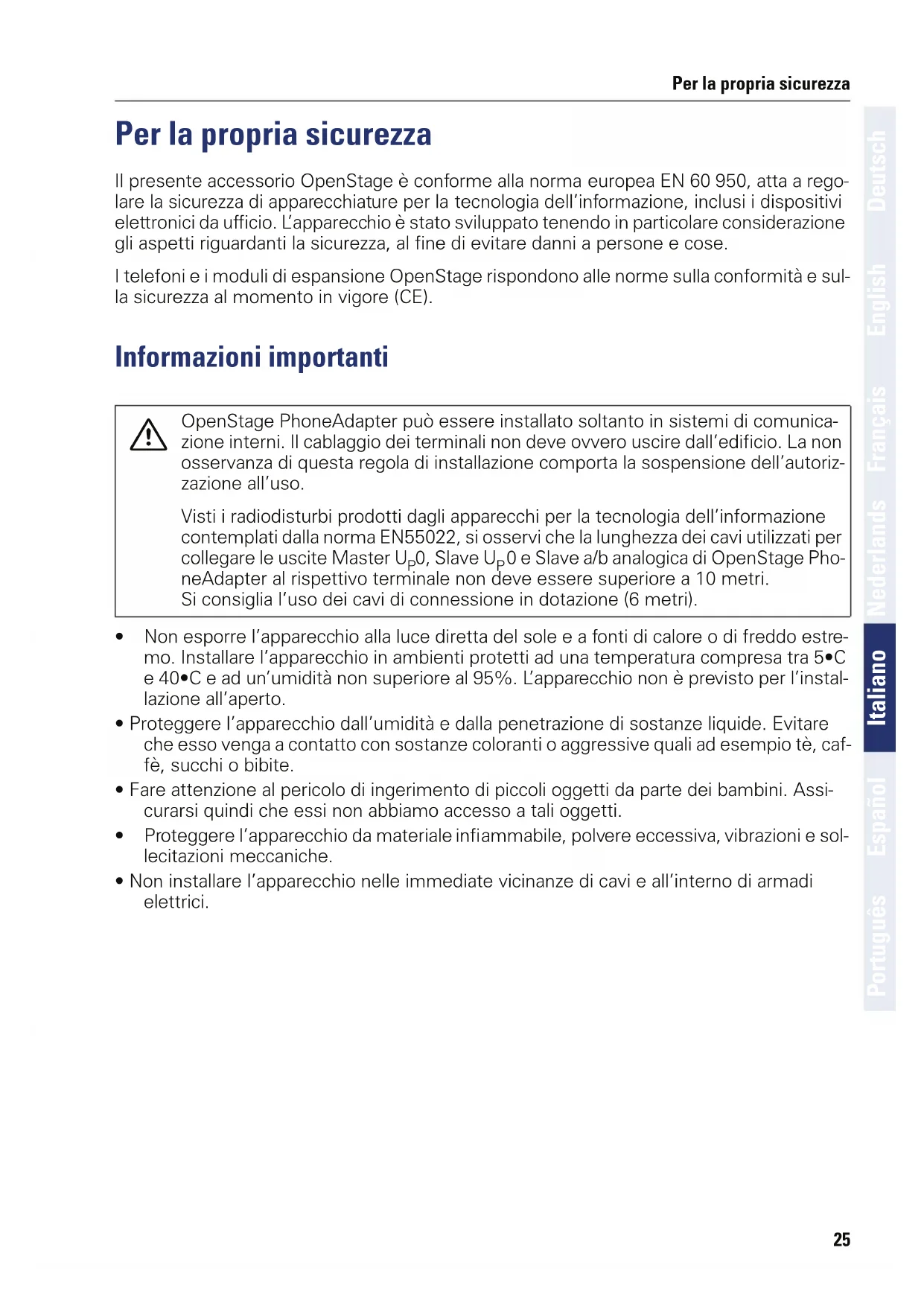 Per la propria sicurezza

Per la propria sicurezza

Il presente accessorio OpenStage è conforme alla norma europea EN 60 950, atta a regolare la sicurezza di apparecchiature per la tecnologia dell'informazione, inclusi i dispositivi elettronici da ufficio. L'apparecchio è stato sviluppato tenendo in particolare considerazione gli aspetti riguardanti la sicurezza, al fine di evitare danni a persone e cose.

I telefoni e i moduli di espansione OpenStage rispondono alle norme sulla conformità e sulla sicurezza al momento in vigore (CE).

Informazioni importanti

OpenStage PhoneAdapter può essere installato soltanto in sistemi di comunicazione interni. Il cablaggio dei terminali non deve ovvero uscire dall'edificio. La non osservanza di questa regola di installazione comporta la sospensione dell'autorizzazione all'uso.

Visti i radiodisturbi prodotti dagli apparecchi per la tecnologia dell'informazione contemplati dalla norma EN55022, si osservi che la lunghezza dei cavi utilizzati per collegare le uscite Master $U_P0$, Slave $U_P0$ e Slave a/b analogica di OpenStage PhoneAdapter al rispettivo terminale non deve essere superiore a 10 metri. Si consiglia l'uso dei cavi di connessione in dotazione (6 metri).

• Non esporre l'apparecchio alla luce diretta del sole e a fonti di calore o di freddo estremo. Installare l'apparecchio in ambienti protetti ad una temperatura compresa tra 5•C e 40•C e ad un'umidità non superiore al 95%. L'apparecchio non è previsto per l'installazione all'aperto.
• Proteggere l'apparecchio dall'umidità e dalla penetrazione di sostanze liquide. Evitare che esso venga a contatto con sostanze coloranti o aggressive quali ad esempio tè, caffè, succhi o bibite.
• Fare attenzione al pericolo di ingerimento di piccoli oggetti da parte dei bambini. Assicurarsi quindi che essi non abbiamo accesso a tali oggetti.
• Proteggere l'apparecchio da materiale infiammabile, polvere eccessiva, vibrazioni e sollecitazioni meccaniche.
• Non installare l'apparecchio nelle immediate vicinanze di cavi e all'interno di armadi elettrici.

Deutsch
English
Français
Nederlands
Italiano
Español
Português

25